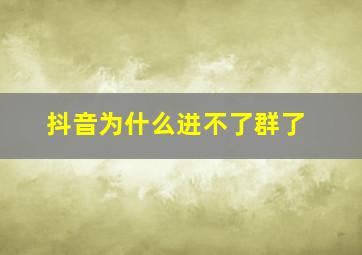 抖音为什么进不了群了